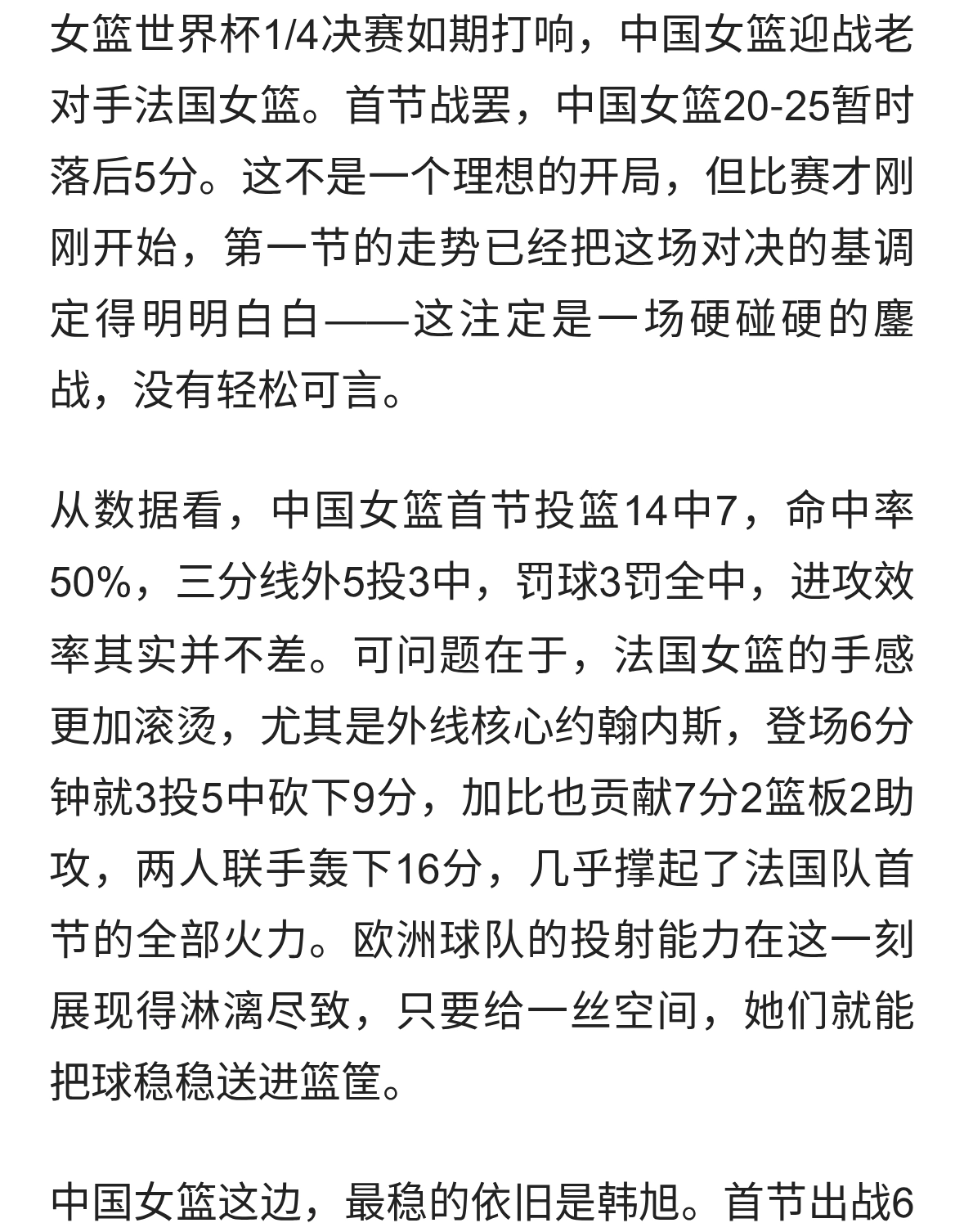 女篮世界杯1/4决赛如期打响，中国女篮迎战老对手法国女篮。首节战罢，中国女篮20-25暂时落后5分。这不是一个理想的开局，但比赛才刚刚开始，第一节的走势已经把这场对决的基调定得明明白白——这注定是一场硬碰硬的鏖战，没有轻松可言。

从数据看，中国女篮首节投篮14中7，命中率50%，三分线外5投3中，罚球3罚全中，进攻效率其实并不差。可问题在于，法国女篮的手感更加滚烫，尤其是外线核心约翰内斯，登场6分钟就3投5中砍下9分，加比也贡献7分2篮板2助攻，两人联手轰下16分，几乎撑起了法国队首节的全部火力。欧洲球队的投射能力在这一刻展现得淋漓尽致，只要给一丝空间，她们就能把球稳稳送进篮筐。

中国女篮这边，最稳的依旧是韩旭。首节出战6